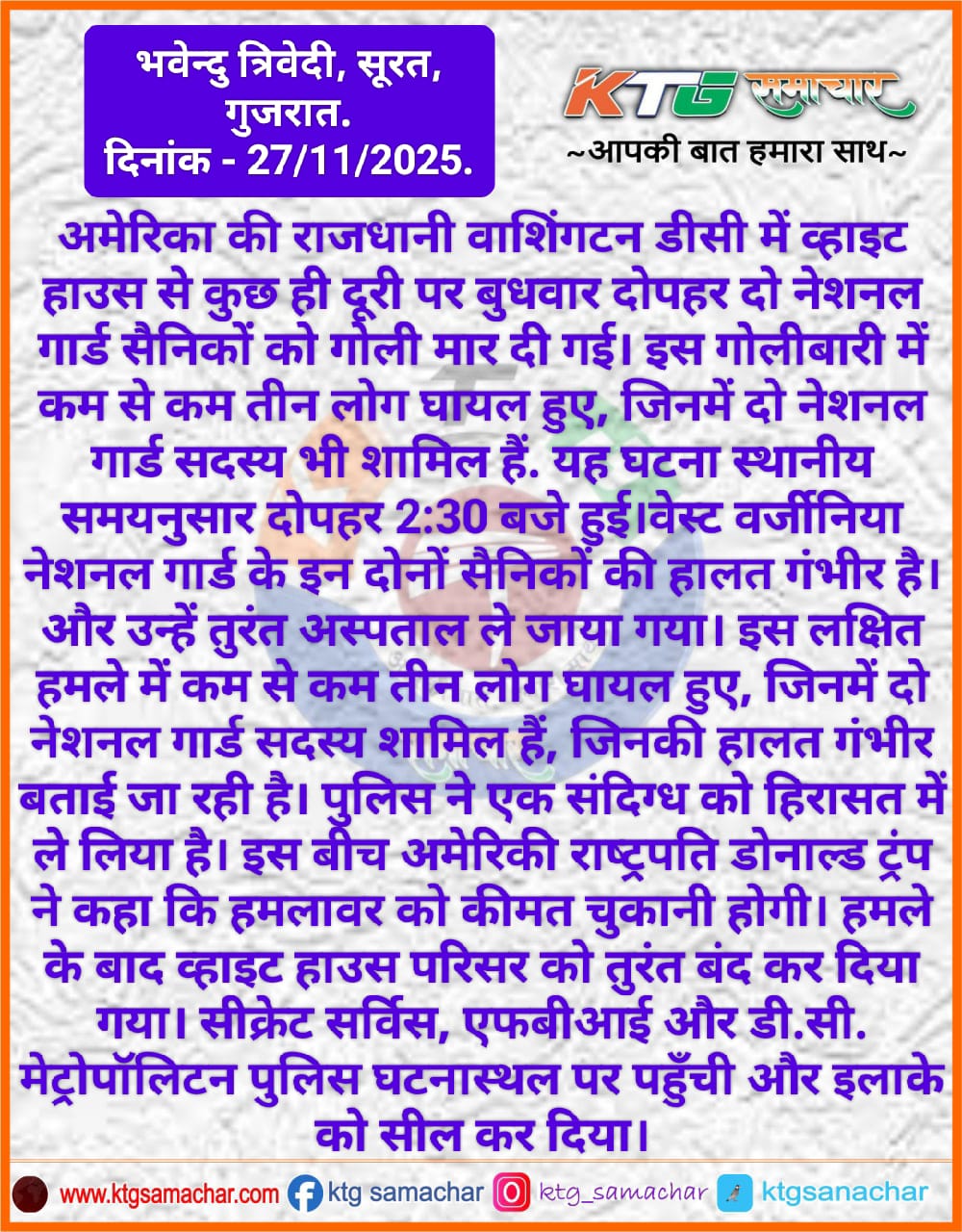 भवेन्दु त्रिवेदी, सूरत, गुजरात.
दिनांक - 27/11/2025.

KTG समाचार
~आपकी बात हमारा साथ~

अमेरिका की राजधानी वाशिंगटन डीसी में व्हाइट हाउस से कुछ ही दूरी पर बुधवार दोपहर दो नेशनल गार्ड सैनिकों को गोली मार दी गई। इस गोलीबारी में कम से कम तीन लोग घायल हुए, जिनमें दो नेशनल गार्ड सदस्य भी शामिल हैं. यह घटना स्थानीय समयनुसार दोपहर 2:30 बजे हुई।वेस्ट वर्जीनिया नेशनल गार्ड के इन दोनों सैनिकों की हालत गंभीर है। और उन्हें तुरंत अस्पताल ले जाया गया। इस लक्षित हमले में कम से कम तीन लोग घायल हुए, जिनमें दो नेशनल गार्ड सदस्य शामिल हैं, जिनकी हालत गंभीर बताई जा रही है। पुलिस ने एक संदिग्ध को हिरासत में ले लिया है। इस बीच अमेरिकी राष्ट्रपति डोनाल्ड ट्रंप ने कहा कि हमलावर को कीमत चुकानी होगी। हमले के बाद व्हाइट हाउस परिसर को तुरंत बंद कर दिया गया। सीक्रेट सर्विस, एफबीआई और डी.सी. मेट्रोपॉलिटन पुलिस घटनास्थल पर पहुँची और इलाके को सील कर दिया।

www.ktgsamachar.com ktg samachar ktg_samachar ktgsanachar